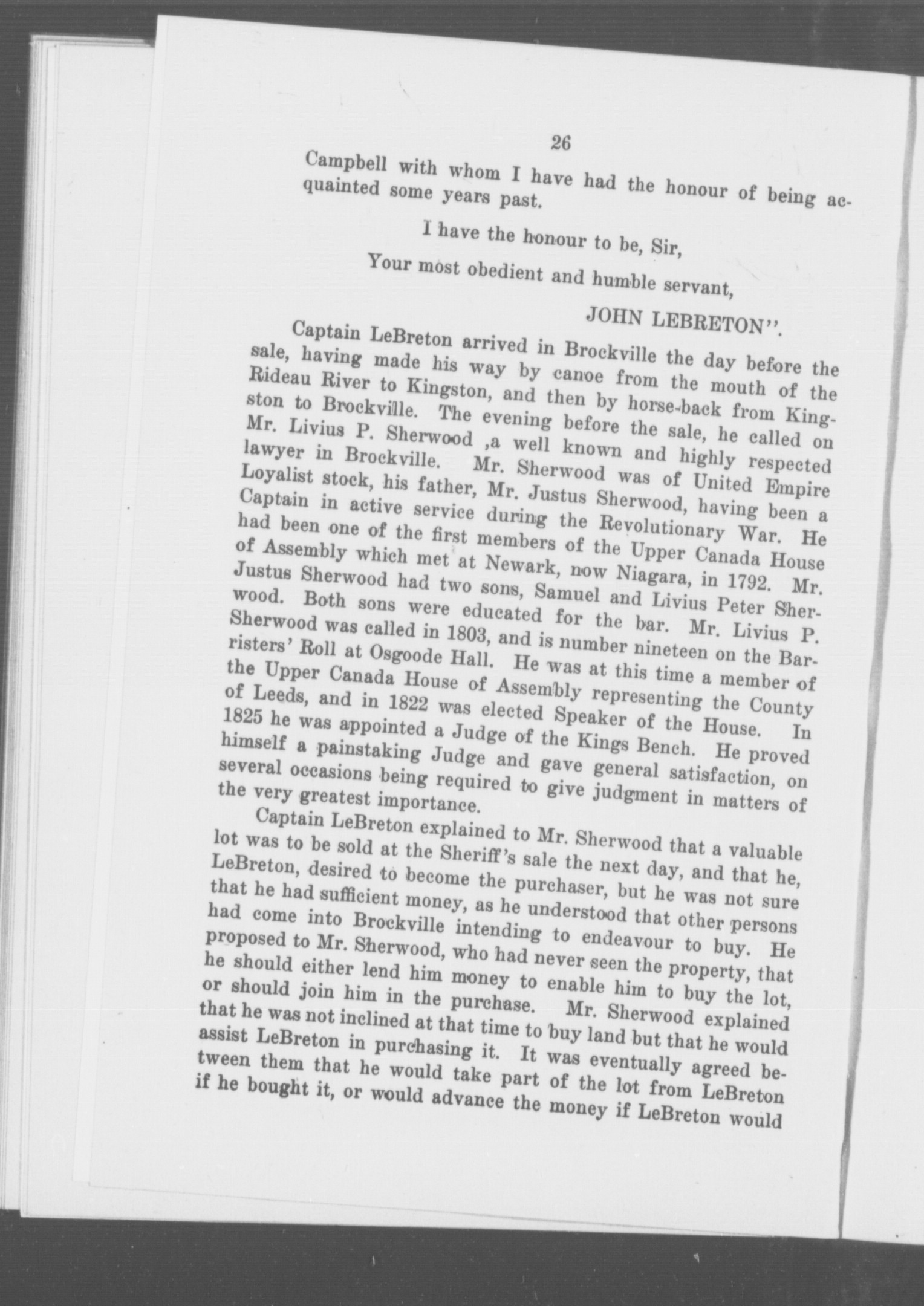 26

Campbell with whom I have had the honour of being acquainted some years past.

I have the honour to be, Sir,

Your most obedient and humble servant,

JOHN LEBRETON".

Captain LeBreton arrived in Brockville the day before the sale, having made his way by canoe from the mouth of the Rideau River to Kingston, and then by horse-back from Kingston to Brockville. The evening before the sale, he called on Mr. Livius P. Sherwood ,a well known and highly respected lawyer in Brockville. Mr. Sherwood was of United Empire Loyalist stock, his father, Mr. Justus Sherwood, having been a Captain in active service during the Revolutionary War. He had been one of the first members of the Upper Canada House of Assembly which met at Newark, now Niagara, in 1792. Mr. Justus Sherwood had two sons, Samuel and Livius Peter Sherwood. Both sons were educated for the bar. Mr. Livius P. Sherwood was called in 1803, and is number nineteen on the Barristers' Roll at Osgoode Hall. He was at this time a member of the Upper Canada House of Assembly representing the County of Leeds, and in 1822 was elected Speaker of the House. In 1825 he was appointed a Judge of the Kings Bench. He proved himself a painstaking Judge and gave general satisfaction, on several occasions being required to give judgment in matters of the very greatest importance.

Captain LeBreton explained to Mr. Sherwood that a valuable lot was to be sold at the Sheriff's sale the next day, and that he, LeBreton, desired to become the purchaser, but he was not sure that he had sufficient money, as he understood that other persons had come into Brockville intending to endeavour to buy. He proposed to Mr. Sherwood, who had never seen the property, that he should either lend him money to enable him to buy the lot, or should join him in the purchase. Mr. Sherwood explained that he was not inclined at that time to buy land but that he would assist LeBreton in purchasing it. It was eventually agreed between them that he would take part of the lot from LeBreton if he bought it, or would advance the money if LeBreton would